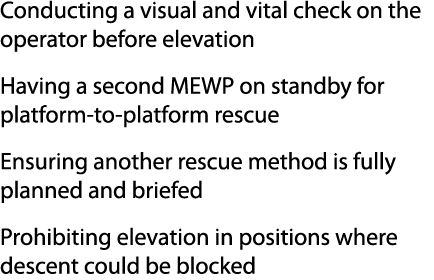 Conducting a visual and vital check on the operator before elevation

Having a second MEWP on standby for platform-to-platform rescue

Ensuring another rescue method is fully planned and briefed

Prohibiting elevation in positions where descent could be blocked